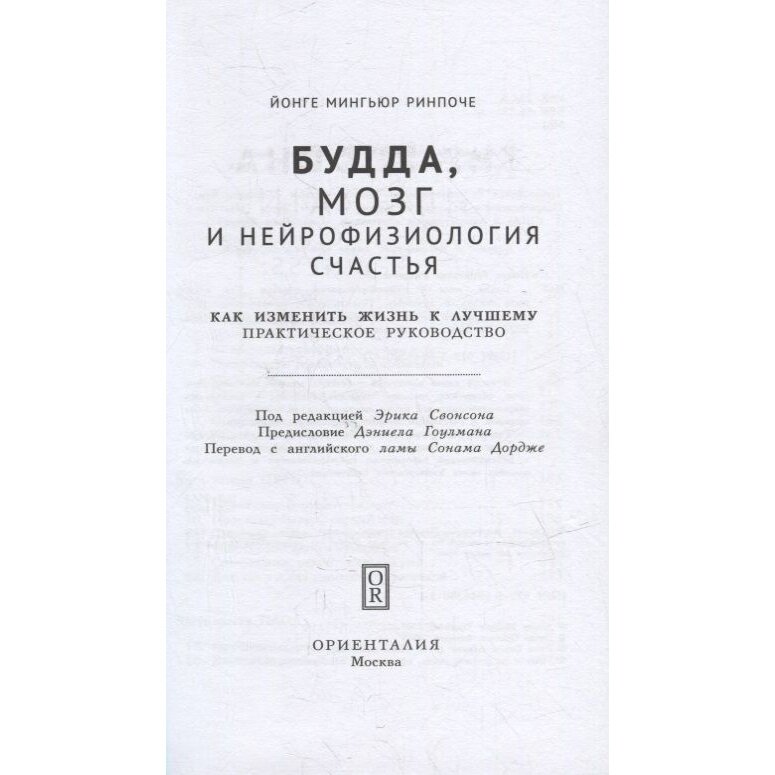 ЙОНГЕ МИНГЬЮР РИНПОЧЕ

БУДДА,
МОЗГ
И НЕЙРОФИЗИОЛОГИЯ
СЧАСТЬЯ

КАК ИЗМЕНИТЬ ЖИЗНЬ К ЛУЧШЕМУ
ПРАКТИЧЕСКОЕ РУКОВОДСТВО

Под редакцией Эрика Свонсона
Предисловие Дэниела Гоулмана
Перевод с английского ламы Сонама Дордже

OR

ОРИЕНТАЛИЯ
Москва